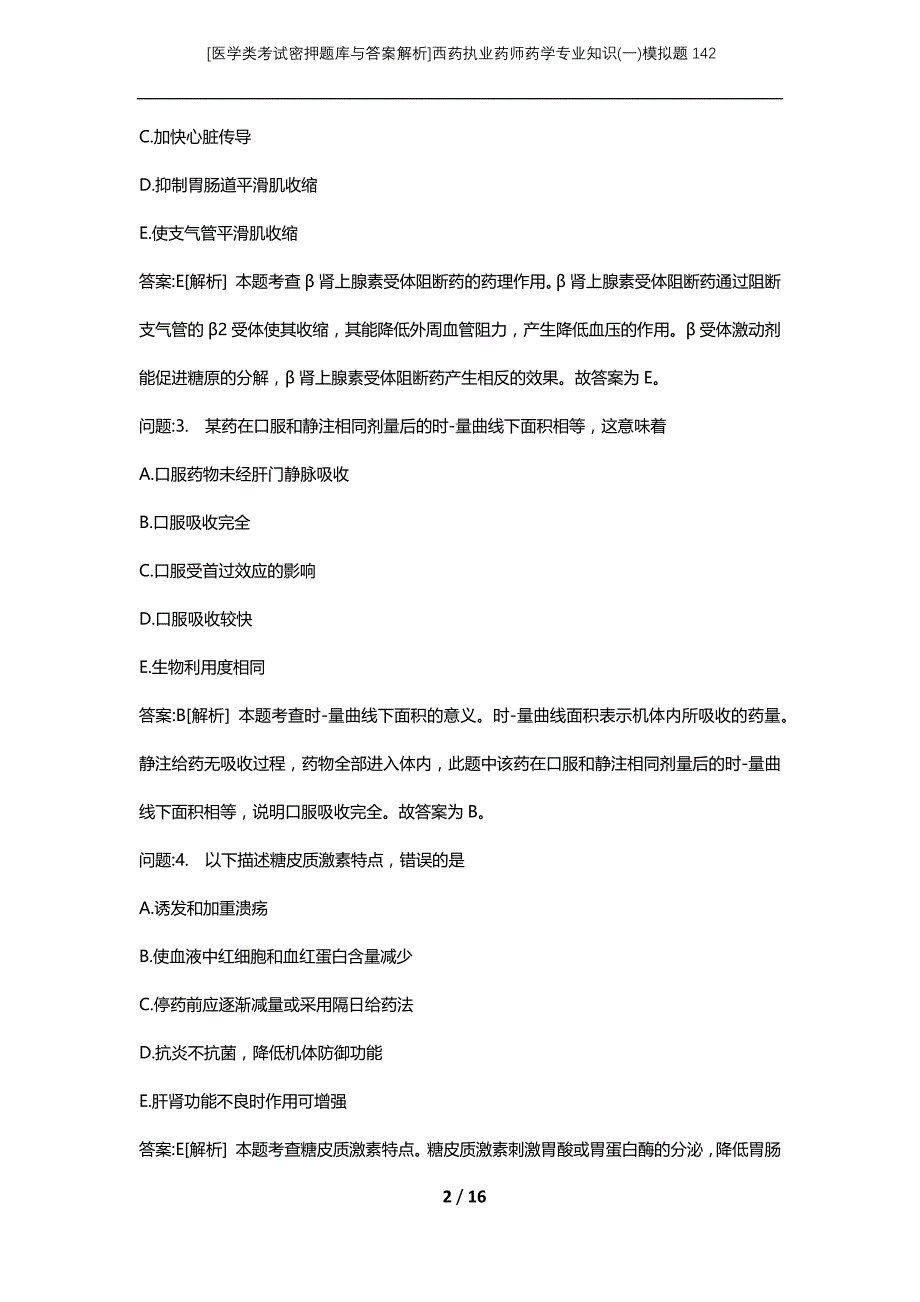 [医学类考试密押题库与答案解析]西药执业药师药学专业知识(一)模拟题142

C.加快心脏传导

D.抑制胃肠道平滑肌收缩

E.使支气管平滑肌收缩

答案:E[解析] 本题考查β肾上腺素受体阻断药的药理作用。β肾上腺素受体阻断药通过阻断支气管的β2受体使其收缩，其能降低外周血管阻力，产生降低血压的作用。β受体激动剂能促进糖原的分解，β肾上腺素受体阻断药产生相反的效果。故答案为E。

问题:3. 某药在口服和静注相同剂量后的时-量曲线下面积相等，这意味着

A.口服药物未经肝门静脉吸收

B.口服吸收完全

C.口服受首过效应的影响

D.口服吸收较快

E.生物利用度相同

答案:B[解析] 本题考查时-量曲线下面积的意义。时-量曲线面积表示机体内所吸收的药量。静注给药无吸收过程，药物全部进入体内，此题中该药在口服和静注相同剂量后的时-量曲线下面积相等，说明口服吸收完全。故答案为B。

问题:4. 以下描述糖皮质激素特点，错误的是

A.诱发和加重溃疡

B.使血液中红细胞和血红蛋白含量减少

C.停药前应逐渐减量或采用隔日给药法

D.抗炎不抗菌，降低机体防御功能

E.肝肾功能不良时作用可增强

答案:E[解析] 本题考查糖皮质激素特点。糖皮质激素刺激胃酸或胃蛋白酶的分泌，降低胃肠

2 / 16